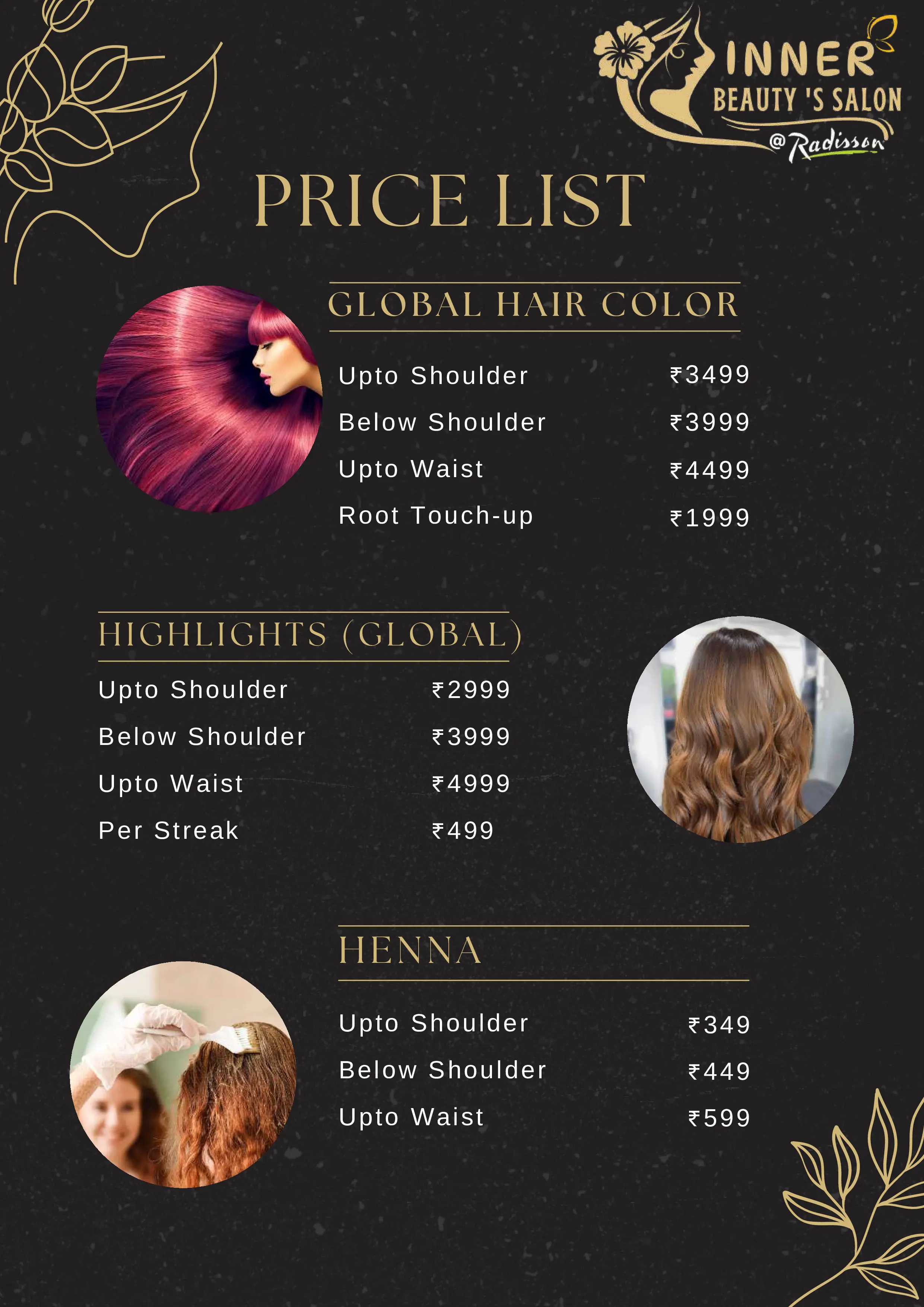 INNER
BEAUTY 'S SALON
@Radisson

PRICE LIST

GLOBAL HAIR COLOR

Upto Shoulder ₹3499
Below Shoulder ₹3999
Upto Waist ₹4499
Root Touch-up ₹1999

HIGHLIGHTS (GLOBAL)

Upto Shoulder ₹2999
Below Shoulder ₹3999
Upto Waist ₹4999
Per Streak ₹499

HENNA

Upto Shoulder ₹349
Below Shoulder ₹449
Upto Waist ₹599